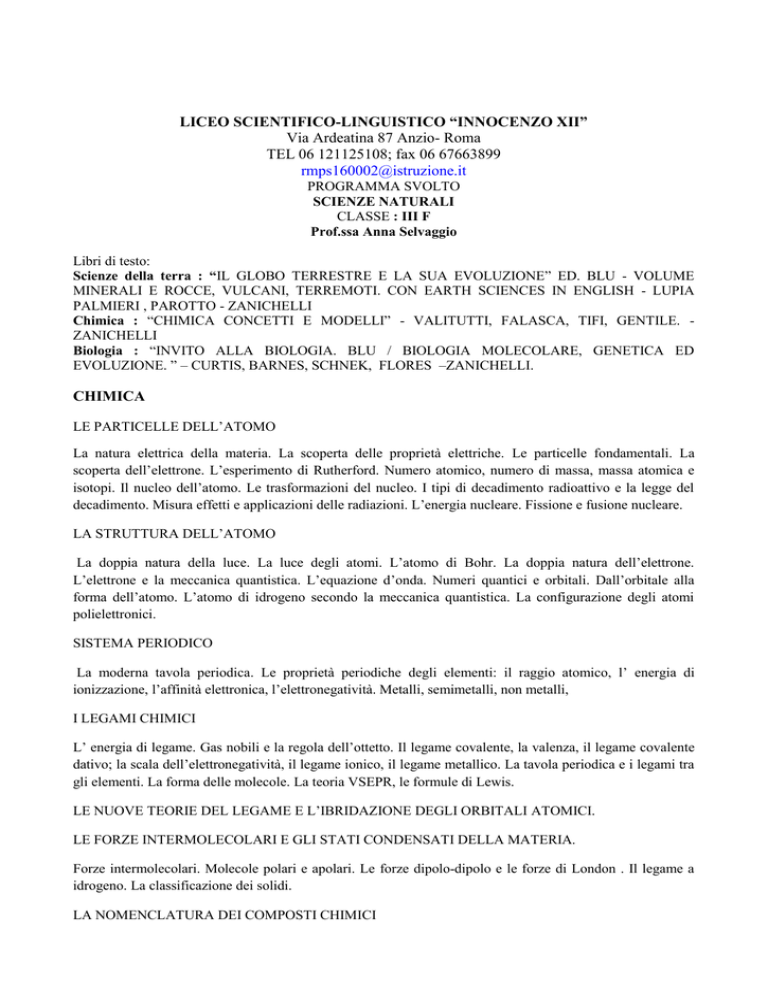 LICEO SCIENTIFICO-LINGUISTICO “INNOCENZO XII”
Via Ardeatina 87 Anzio- Roma
TEL 06 121125108; fax 06 67663899
rmps160002@istruzione.it
PROGRAMMA SVOLTO
SCIENZE NATURALI
CLASSE : III F
Prof.ssa Anna Selvaggio

Libri di testo:
Scienze della terra : “IL GLOBO TERRESTRE E LA SUA EVOLUZIONE” ED. BLU - VOLUME MINERALI E ROCCE, VULCANI, TERREMOTI. CON EARTH SCIENCES IN ENGLISH - LUPIA PALMIERI , PAROTTO - ZANICHELLI
Chimica : “CHIMICA CONCETTI E MODELLI” - VALITUTTI, FALASCA, TIFI, GENTILE. - ZANICHELLI
Biologia : “INVITO ALLA BIOLOGIA. BLU / BIOLOGIA MOLECOLARE, GENETICA ED EVOLUZIONE. ” – CURTIS, BARNES, SCHNEK, FLORES –ZANICHELLI.

CHIMICA

LE PARTICELLE DELL’ATOMO

La natura elettrica della materia. La scoperta delle proprietà elettriche. Le particelle fondamentali. La scoperta dell’elettrone. L’esperimento di Rutherford. Numero atomico, numero di massa, massa atomica e isotopi. Il nucleo dell’atomo. Le trasformazioni del nucleo. I tipi di decadimento radioattivo e la legge del decadimento. Misura effetti e applicazioni delle radiazioni. L’energia nucleare. Fissione e fusione nucleare.

LA STRUTTURA DELL’ATOMO

La doppia natura della luce. La luce degli atomi. L’atomo di Bohr. La doppia natura dell’elettrone. L’elettrone e la meccanica quantistica. L’equazione d’onda. Numeri quantici e orbitali. Dall’orbitale alla forma dell’atomo. L’atomo di idrogeno secondo la meccanica quantistica. La configurazione degli atomi polielettronici.

SISTEMA PERIODICO

La moderna tavola periodica. Le proprietà periodiche degli elementi: il raggio atomico, l’ energia di ionizzazione, l’affinità elettronica, l’elettronegatività. Metalli, semimetalli, non metalli,

I LEGAMI CHIMICI

L’ energia di legame. Gas nobili e la regola dell’ottetto. Il legame covalente, la valenza, il legame covalente dativo; la scala dell’elettronegatività, il legame ionico, il legame metallico. La tavola periodica e i legami tra gli elementi. La forma delle molecole. La teoria VSEPR, le formule di Lewis.

LE NUOVE TEORIE DEL LEGAME E L’IBRIDAZIONE DEGLI ORBITALI ATOMICI.

LE FORZE INTERMOLECOLARI E GLI STATI CONDENSATI DELLA MATERIA.

Forze intermolecolari. Molecole polari e apolari. Le forze dipolo-dipolo e le forze di London . Il legame a idrogeno. La classificazione dei solidi.

LA NOMENCLATURA DEI COMPOSTI CHIMICI